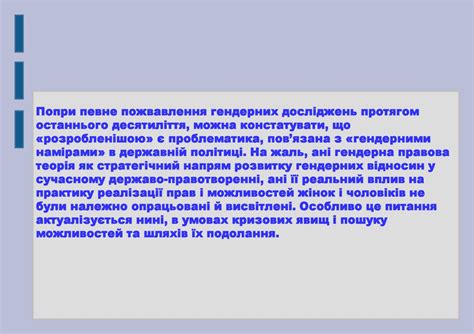 Попри певне пожвавлення гендерних досліджень протягом останнього десятиліття, можна констатувати, що «розробленішою» є проблематика, пов'язана з «гендерними намірами» в державній політиці. На жаль, ані гендерна правова теорія як стратегічний напрям розвитку гендерних відносин у сучасному державо-правотворенні, ані її реальний вплив на практику реалізації прав і можливостей жінок і чоловіків не були належно опрацьовані й висвітлені. Особливо це питання актуалізується нині, в умовах кризових явищ і пошуку можливостей та шляхів їх подолання.